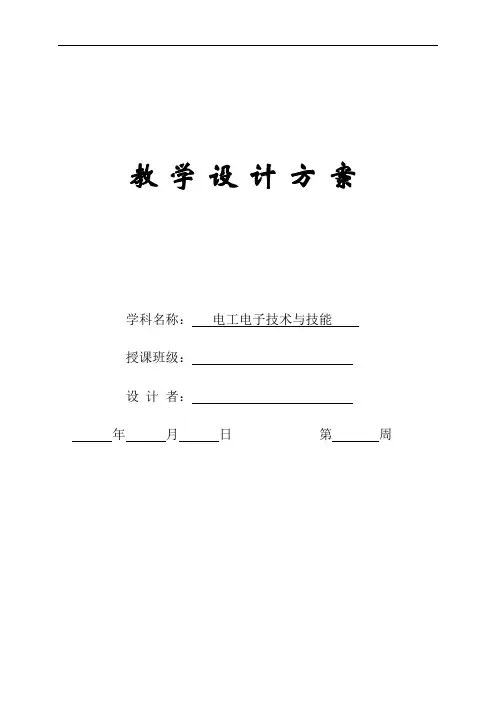 教学设计方案

学科名称：电工电子技术与技能

授课班级：____

设计者：____

____年____月____日 第____周